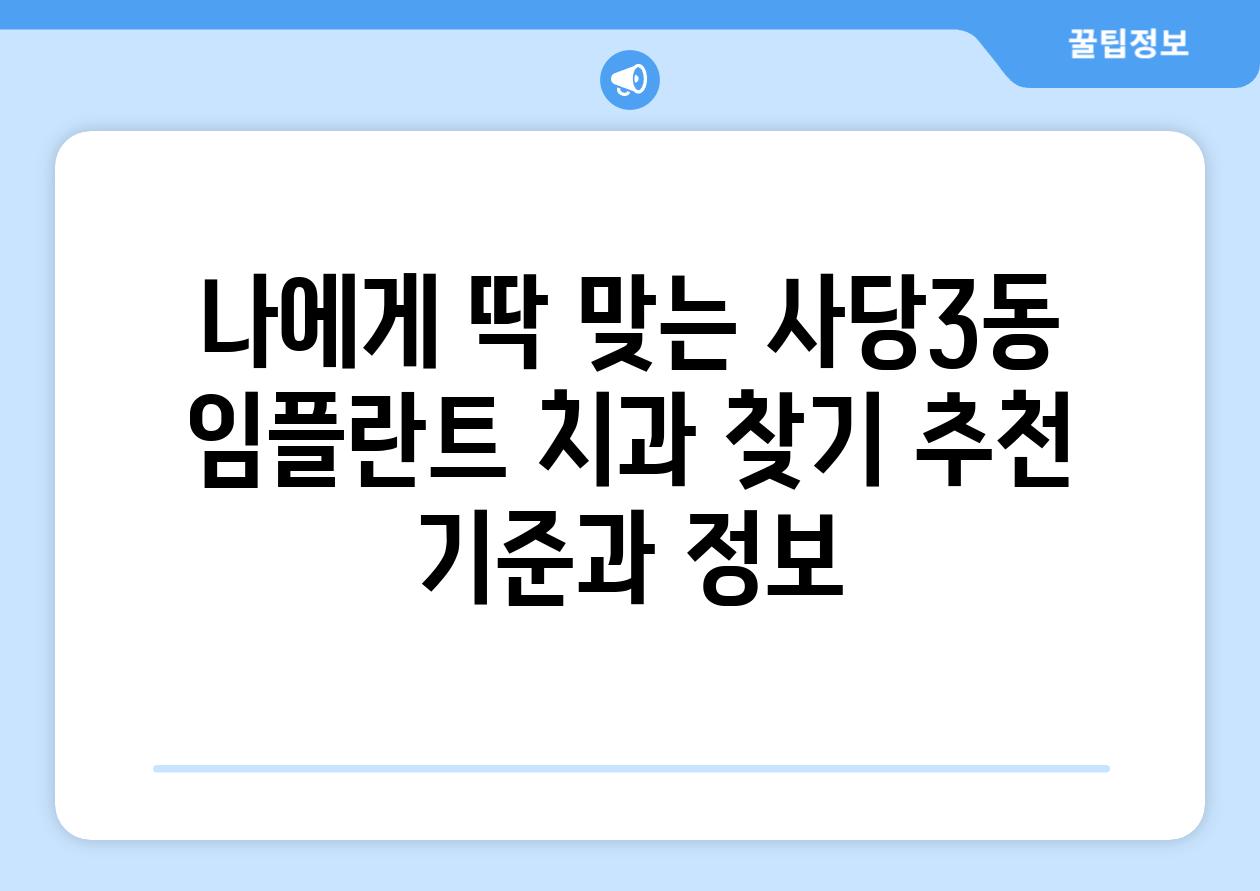 꿀팁정보

나에게 딱 맞는 사당3동 임플란트 치과 찾기 추천 기준과 정보